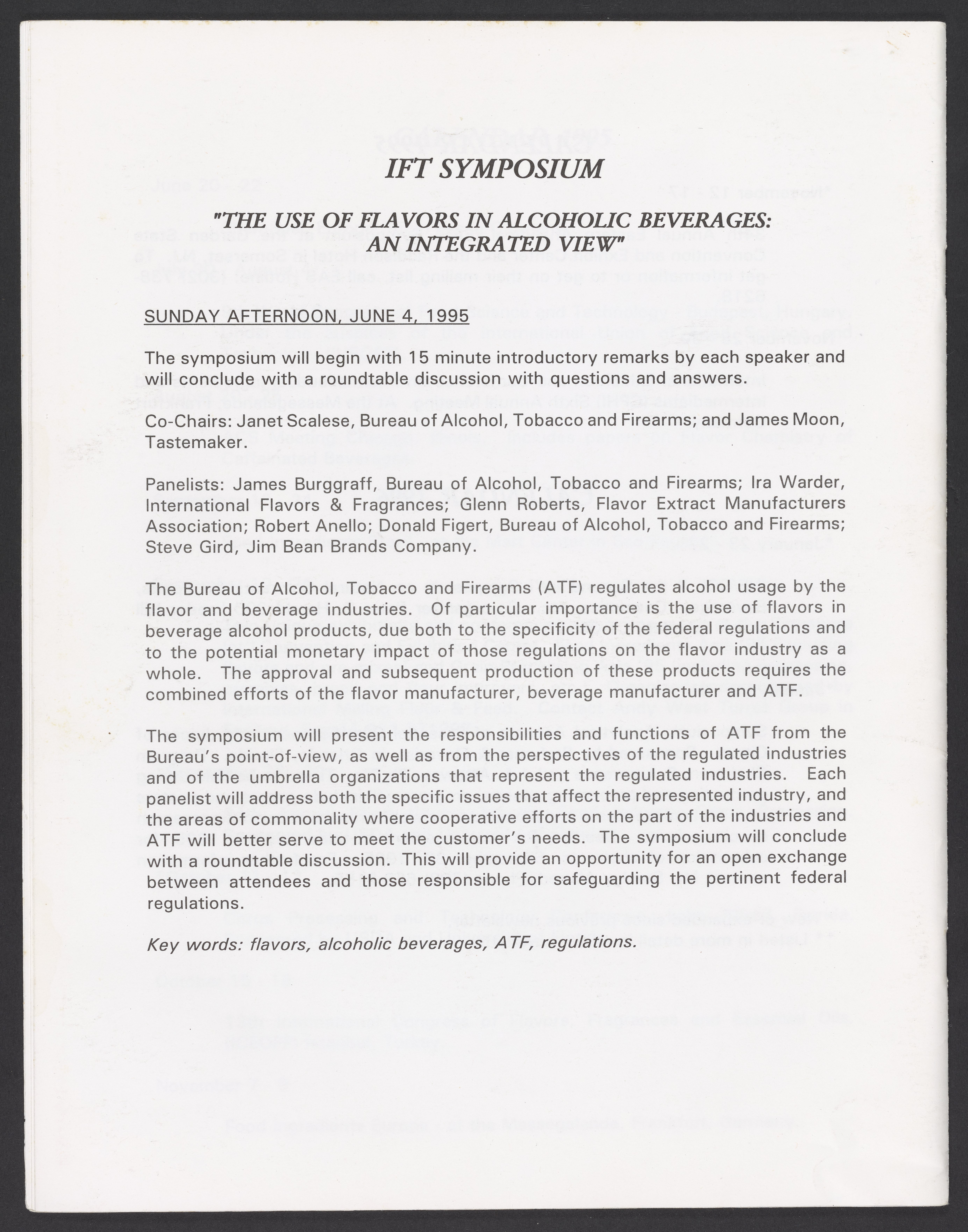 IFT SYMPOSIUM

"THE USE OF FLAVORS IN ALCOHOLIC BEVERAGES: AN INTEGRATED VIEW"

SUNDAY AFTERNOON, JUNE 4, 1995

The symposium will begin with 15 minute introductory remarks by each speaker and will conclude with a roundtable discussion with questions and answers.

Co-Chairs: Janet Scalese, Bureau of Alcohol, Tobacco and Firearms; and James Moon, Tastemaker.

Panelists: James Burggraff, Bureau of Alcohol, Tobacco and Firearms; Ira Warder, International Flavors & Fragrances; Glenn Roberts, Flavor Extract Manufacturers Association; Robert Anello; Donald Figert, Bureau of Alcohol, Tobacco and Firearms; Steve Gird, Jim Bean Brands Company.

The Bureau of Alcohol, Tobacco and Firearms (ATF) regulates alcohol usage by the flavor and beverage industries. Of particular importance is the use of flavors in beverage alcohol products, due both to the specificity of the federal regulations and to the potential monetary impact of those regulations on the flavor industry as a whole. The approval and subsequent production of these products requires the combined efforts of the flavor manufacturer, beverage manufacturer and ATF.

The symposium will present the responsibilities and functions of ATF from the Bureau's point-of-view, as well as from the perspectives of the regulated industries and of the umbrella organizations that represent the regulated industries. Each panelist will address both the specific issues that affect the represented industry, and the areas of commonality where cooperative efforts on the part of the industries and ATF will better serve to meet the customer's needs. The symposium will conclude with a roundtable discussion. This will provide an opportunity for an open exchange between attendees and those responsible for safeguarding the pertinent federal regulations.

Key words: flavors, alcoholic beverages, ATF, regulations.